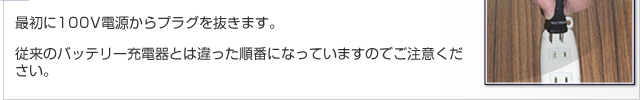 最初に100V電源からプラグを抜きます。

従来のバッテリー充電器とは違った順番になっていますのでご注意ください。